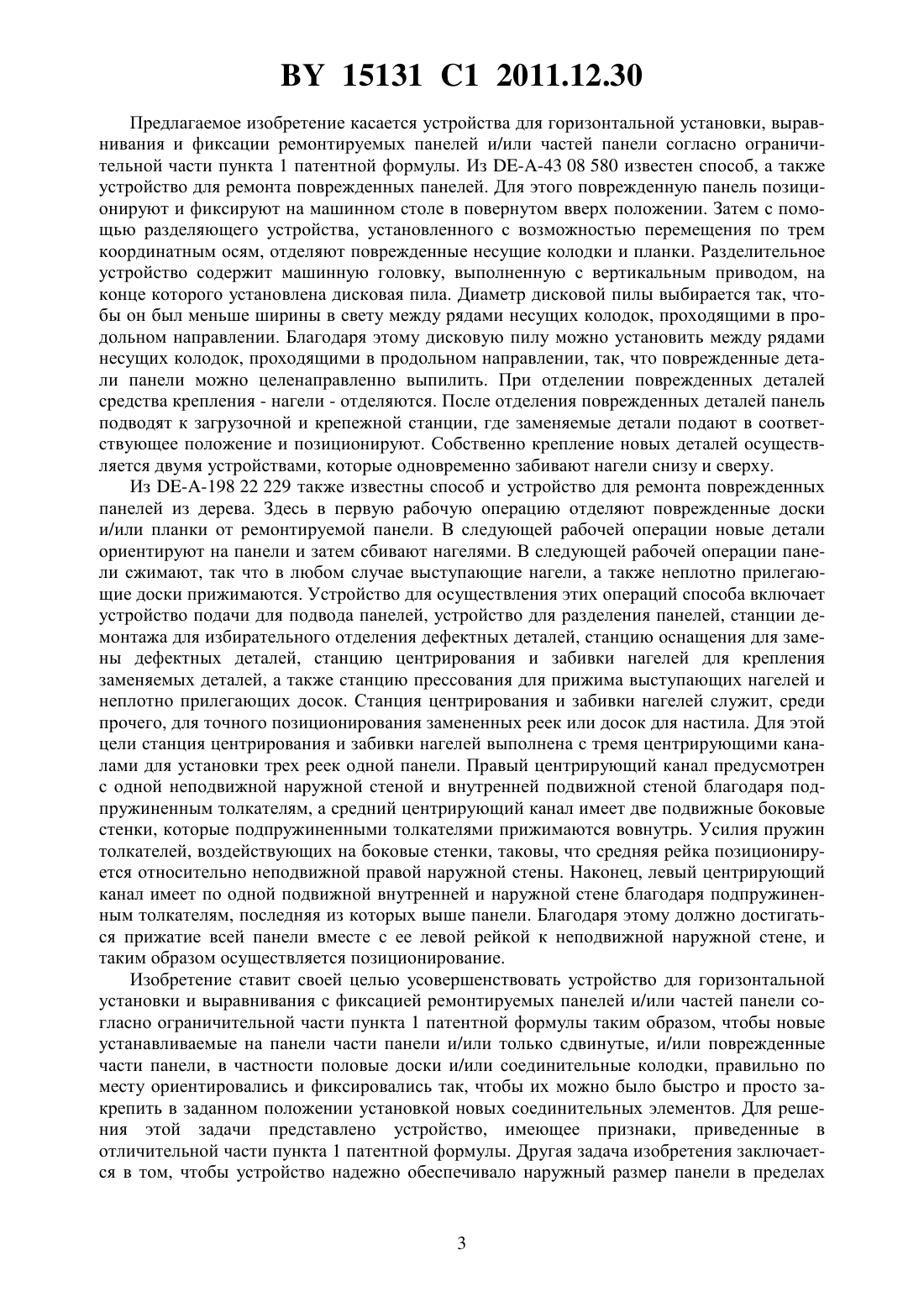 BY 15131 C1 2011.12.30

Предлагаемое изобретение касается устройства для горизонтальной установки, выравнивания и фиксации ремонтируемых панелей и/или частей панели согласно ограничительной части пункта 1 патентной формулы. Из DE-A-43 08 580 известен способ, а также устройство для ремонта поврежденных панелей. Для этого поврежденную панель позиционируют и фиксируют на машинном столе в повернутом вверх положении. Затем с помощью разделяющего устройства, установленного с возможностью перемещения по трем координатным осям, отделяют поврежденные несущие колодки и планки. Разделительное устройство содержит машинную головку, выполненную с вертикальным приводом, на конце которого установлена дисковая пила. Диаметр дисковой пилы выбирается так, чтобы он был меньше ширины в свету между рядами несущих колодок, проходящими в продольном направлении. Благодаря этому дисковую пилу можно установить между рядами несущих колодок, проходящими в продольном направлении, так, что поврежденные детали панели можно целенаправленно выпилить. При отделении поврежденных деталей средства крепления - нагели - отделяются. После отделения поврежденных деталей панель подводят к загрузочной и крепежной станции, где заменяемые детали подают в соответствующее положение и позиционируют. Собственно крепление новых деталей осуществляется двумя устройствами, которые одновременно забивают нагели снизу и сверху.

Из DE-A-198 22 229 также известны способ и устройство для ремонта поврежденных панелей из дерева. Здесь в первую рабочую операцию отделяют поврежденные доски и/или планки от ремонтируемой панели. В следующей рабочей операции новые детали ориентируют на панели и затем сбивают нагелями. В следующей рабочей операции панели сжимают, так что в любом случае выступающие нагели, а также неплотно прилегающие доски прижимаются. Устройство для осуществления этих операций способа включает устройство подачи для подвода панелей, устройство для разделения панелей, станции демонтажа для избирательного отделения дефектных деталей, станцию оснащения для замены дефектных деталей, станцию центрирования и забивки нагелей для крепления заменяемых деталей, а также станцию прессования для прижима выступающих нагелей и неплотно прилегающих досок. Станция центрирования и забивки нагелей служит, среди прочего, для точного позиционирования замененных реек или досок для настила. Для этой цели станция центрирования и забивки нагелей выполнена с тремя центрирующими каналами для установки трех реек одной панели. Правый центрирующий канал предусмотрен с одной неподвижной наружной стеной и внутренней подвижной стеной благодаря подпружиненным толкателям, а средний центрирующий канал имеет две подвижные боковые стенки, которые подпружиненными толкателями прижимаются вовнутрь. Усилия пружин толкателей, воздействующих на боковые стенки, таковы, что средняя рейка позиционируется относительно неподвижной правой наружной стены. Наконец, левый центрирующий канал имеет по одной подвижной внутренней и наружной стене благодаря подпружиненным толкателям, последняя из которых выше панели. Благодаря этому должно достигаться прижатие всей панели вместе с ее левой рейкой к неподвижной наружной стене, и таким образом осуществляется позиционирование.

Изобретение ставит своей целью усовершенствовать устройство для горизонтальной установки и выравнивания с фиксацией ремонтируемых панелей и/или частей панели согласно ограничительной части пункта 1 патентной формулы таким образом, чтобы новые устанавливаемые на панели части панели и/или только сдвинутые, и/или поврежденные части панели, в частности половые доски и/или соединительные колодки, правильно по месту ориентировались и фиксировались так, чтобы их можно было быстро и просто закрепить в заданном положении установкой новых соединительных элементов. Для решения этой задачи представлено устройство, имеющее признаки, приведенные в отличительной части пункта 1 патентной формулы. Другая задача изобретения заключается в том, чтобы устройство надежно обеспечивало наружный размер панели в пределах

3